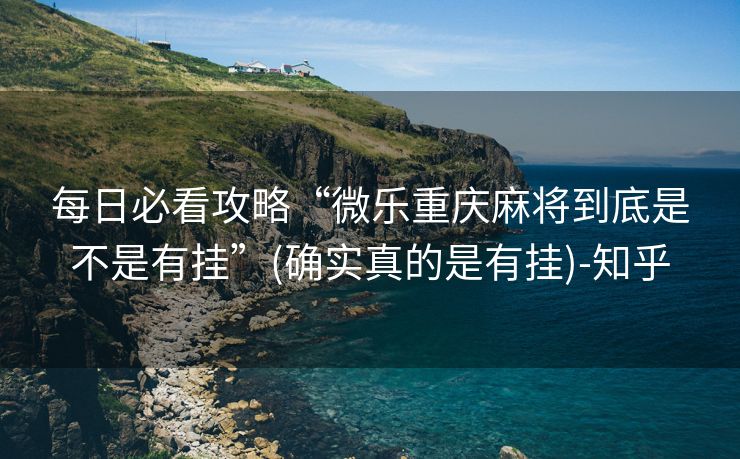 每日必看攻略“微乐重庆麻将到底是不是有挂”(确实真的是有挂)-知乎